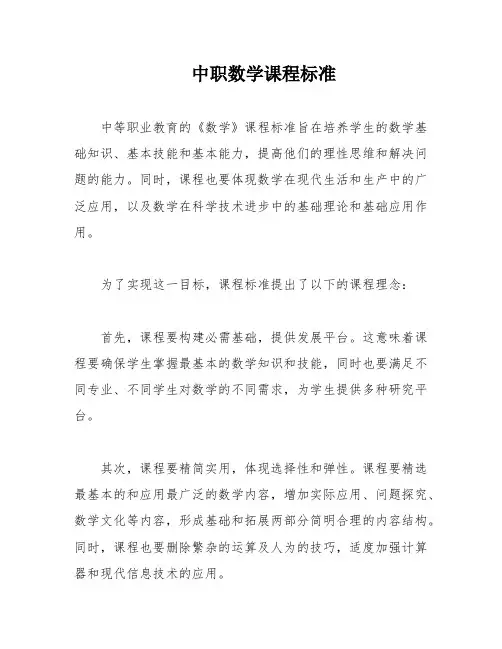 中职数学课程标准

中等职业教育的《数学》课程标准旨在培养学生的数学基础知识、基本技能和基本能力，提高他们的理性思维和解决问题的能力。同时，课程也要体现数学在现代生活和生产中的广泛应用，以及数学在科学技术进步中的基础理论和基础应用作用。

为了实现这一目标，课程标准提出了以下的课程理念：

首先，课程要构建必需基础，提供发展平台。这意味着课程要确保学生掌握最基本的数学知识和技能，同时也要满足不同专业、不同学生对数学的不同需求，为学生提供多种研究平台。

其次，课程要精简实用，体现选择性和弹性。课程要精选最基本的和应用最广泛的数学内容，增加实际应用、问题探究、数学文化等内容，形成基础和拓展两部分简明合理的内容结构。同时，课程也要删除繁杂的运算及人为的技巧，适度加强计算器和现代信息技术的应用。